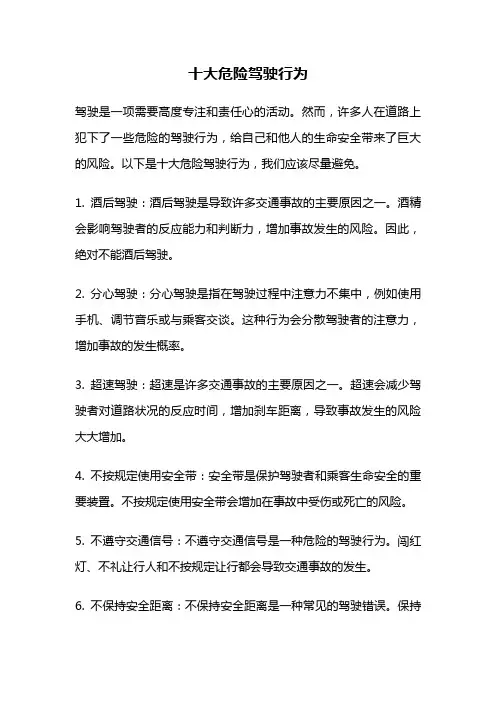 十大危险驾驶行为

驾驶是一项需要高度专注和责任心的活动。然而，许多人在道路上犯下了一些危险的驾驶行为，给自己和他人的生命安全带来了巨大的风险。以下是十大危险驾驶行为，我们应该尽量避免。

1. 酒后驾驶：酒后驾驶是导致许多交通事故的主要原因之一。酒精会影响驾驶者的反应能力和判断力，增加事故发生的风险。因此，绝对不能酒后驾驶。

2. 分心驾驶：分心驾驶是指在驾驶过程中注意力不集中，例如使用手机、调节音乐或与乘客交谈。这种行为会分散驾驶者的注意力，增加事故的发生概率。

3. 超速驾驶：超速是许多交通事故的主要原因之一。超速会减少驾驶者对道路状况的反应时间，增加刹车距离，导致事故发生的风险大大增加。

4. 不按规定使用安全带：安全带是保护驾驶者和乘客生命安全的重要装置。不按规定使用安全带会增加在事故中受伤或死亡的风险。

5. 不遵守交通信号：不遵守交通信号是一种危险的驾驶行为。闯红灯、不礼让行人和不按规定让行都会导致交通事故的发生。

6. 不保持安全距离：不保持安全距离是一种常见的驾驶错误。保持